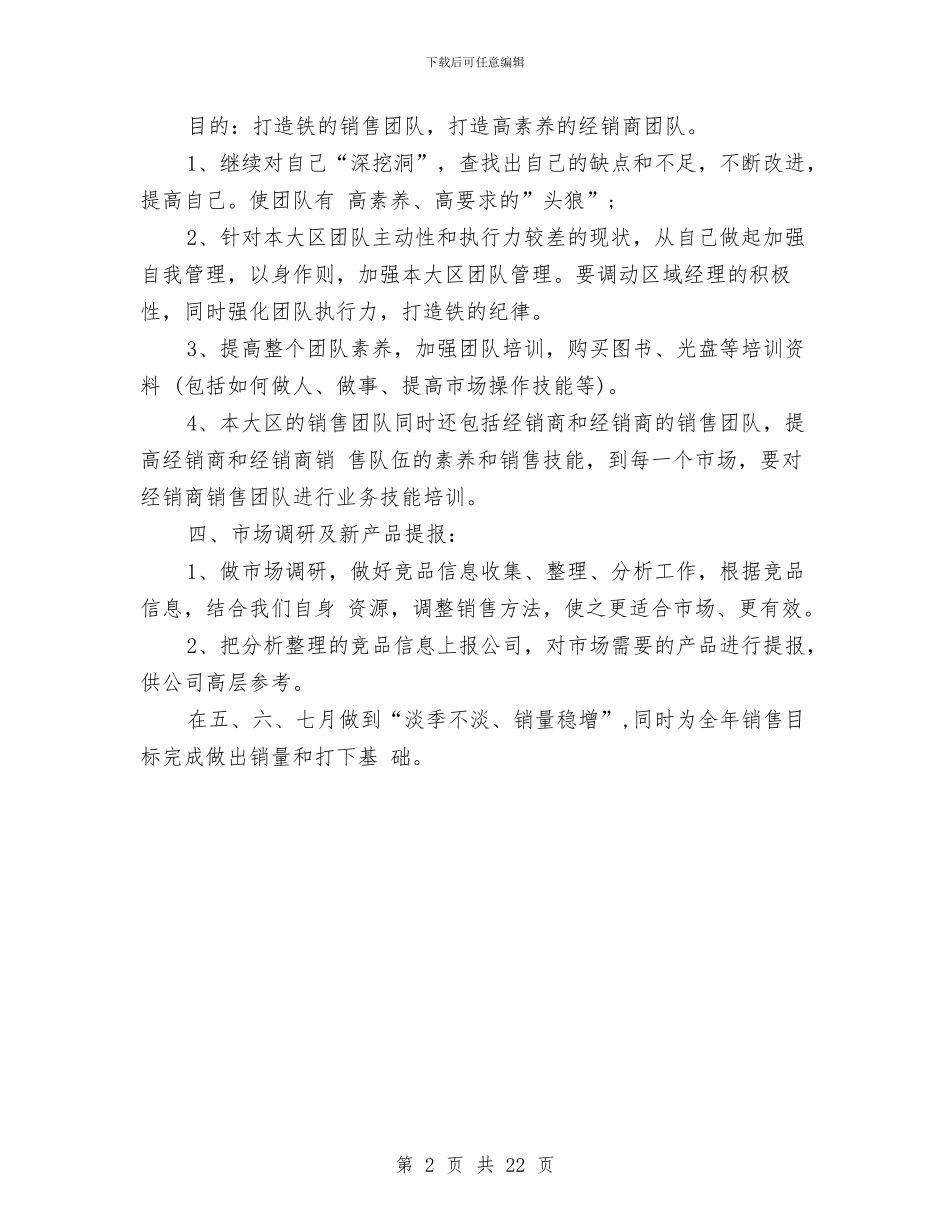 下载后可任意编辑

目的：打造铁的销售团队，打造高素养的经销商团队。

1、继续对自己“深挖洞”，查找出自己的缺点和不足，不断改进，提高自己。使团队有 高素养、高要求的”头狼”；

2、针对本大区团队主动性和执行力较差的现状，从自己做起加强自我管理，以身作则，加强本大区团队管理。要调动区域经理的积极性，同时强化团队执行力，打造铁的纪律。

3、提高整个团队素养，加强团队培训，购买图书、光盘等培训资料（包括如何做人、做事、提高市场操作技能等）。

4、本大区的销售团队同时还包括经销商和经销商的销售团队，提高经销商和经销商销 售队伍的素养和销售技能，到每一个市场，要对经销商销售团队进行业务技能培训。

四、市场调研及新产品提报：

1、做市场调研，做好竞品信息收集、整理、分析工作，根据竞品信息，结合我们自身 资源，调整销售方法，使之更适合市场、更有效。

2、把分析整理的竞品信息上报公司，对市场需要的产品进行提报，供公司高层参考。

在五、六、七月做到“淡季不淡、销量稳增”，同时为全年销售目标完成做出销量和打下基 础。

第 2 页 共 22 页